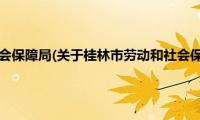 会保障局(关于桂林市劳动和社会保